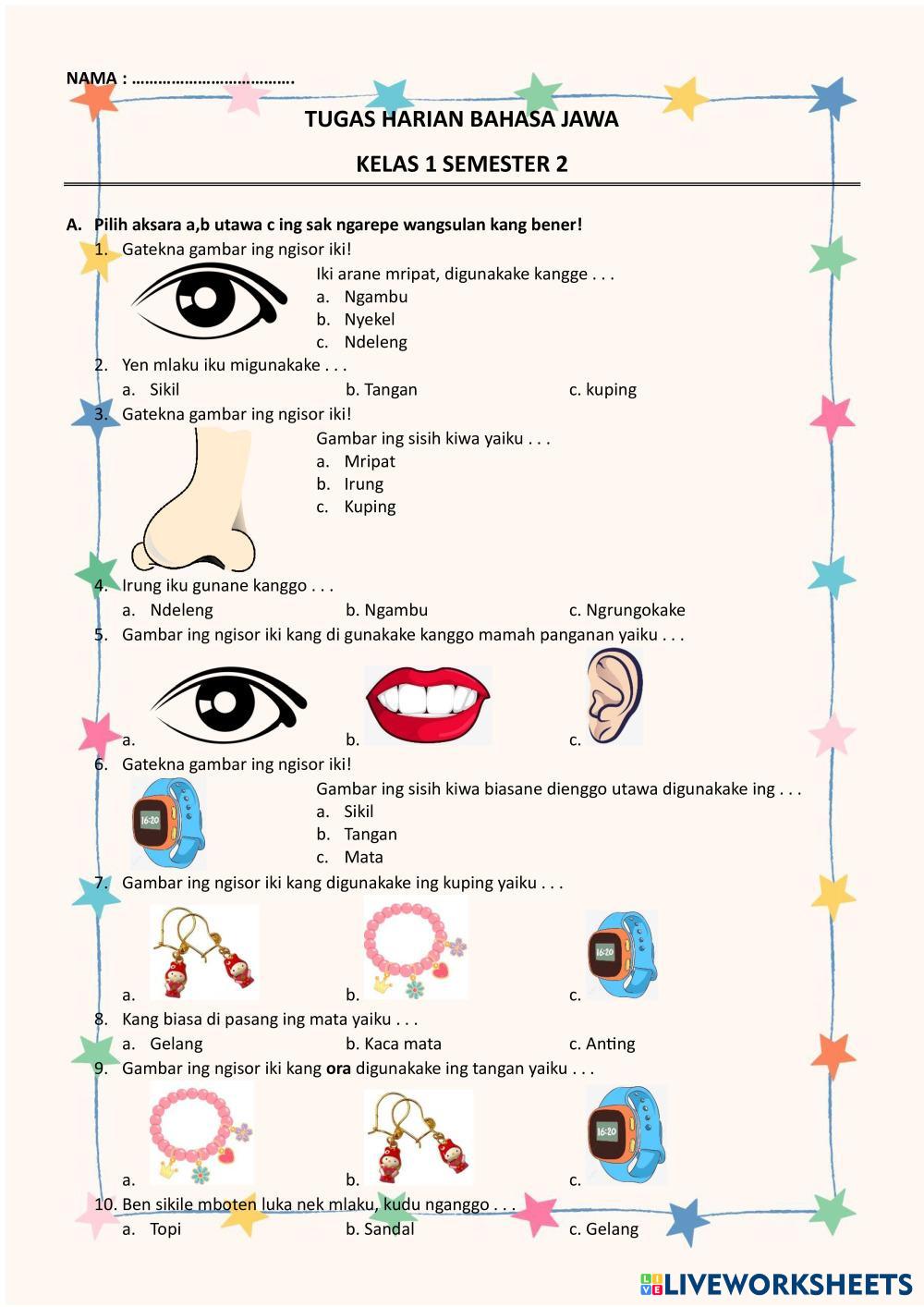 NAMA : ____

TUGAS HARIAN BAHASA JAWA

KELAS 1 SEMESTER 2

A. Pilih aksara a,b utawa c ing sak ngarepe wangsulan kang bener!

1. Gatekna gambar ing ngisor iki!
Iki arane mripat, digunakake kangge . . .
a. Ngambu
b. Nyekel
c. Ndeleng

2. Yen mlaku iku migunakake . . .
a. Sikil b. Tangan c. kuping

3. Gatekna gambar ing ngisor iki!
Gambar ing sisih kiwa yaiku . . .
a. Mripat
b. Irung
c. Kuping

4. Irung iku gunane kanggo . . .
a. Ndeleng b. Ngambu c. Ngrungokake

5. Gambar ing ngisor iki kang di gunakake kanggo mamah panganan yaiku . . .
a. b. c.

6. Gatekna gambar ing ngisor iki!
16:20
Gambar ing sisih kiwa biasane dienggo utawa digunakake ing . . .
a. Sikil
b. Tangan
c. Mata

7. Gambar ing ngisor iki kang digunakake ing kuping yaiku . . .
a. b. c.
16:20

8. Kang biasa di pasang ing mata yaiku . . .
a. Gelang b. Kaca mata c. Anting

9. Gambar ing ngisor iki kang ora digunakake ing tangan yaiku . . .
a. b. c.
16:20

10. Ben sikile mboten luka nek mlaku, kudu nganggo . . .
a. Topi b. Sandal c. Gelang

LIVEWORKSHEETS